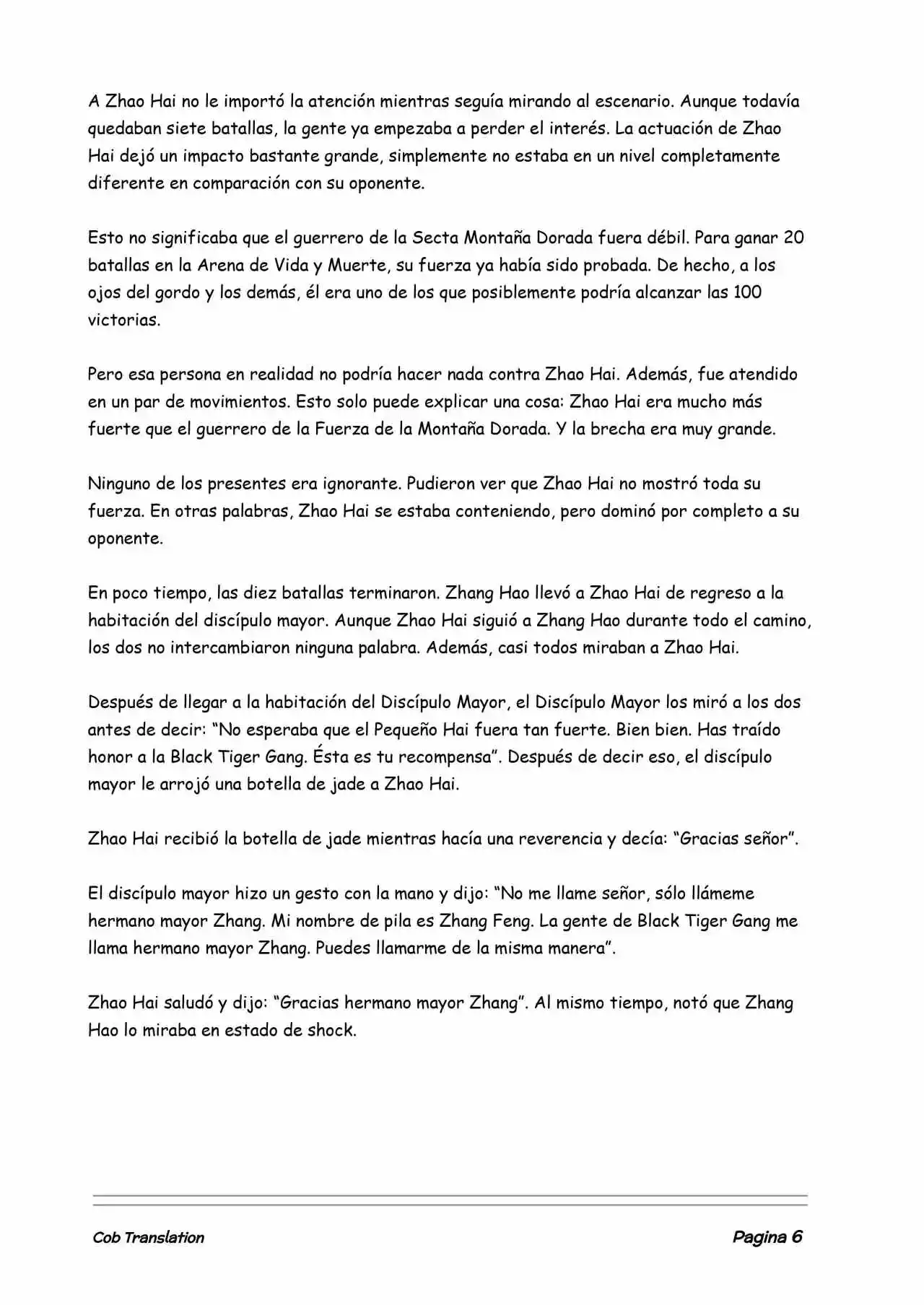 A Zhao Hai no le importó la atención mientras seguía mirando al escenario. Aunque todavía quedaban siete batallas, la gente ya empezaba a perder el interés. La actuación de Zhao Hai dejó un impacto bastante grande, simplemente no estaba en un nivel completamente diferente en comparación con su oponente.

Esto no significaba que el guerrero de la Secta Montaña Dorada fuera débil. Para ganar 20 batallas en la Arena de Vida y Muerte, su fuerza ya había sido probada. De hecho, a los ojos del gordo y los demás, él era uno de los que posiblemente podría alcanzar las 100 victorias.

Pero esa persona en realidad no podría hacer nada contra Zhao Hai. Además, fue atendido en un par de movimientos. Esto solo puede explicar una cosa: Zhao Hai era mucho más fuerte que el guerrero de la Fuerza de la Montaña Dorada. Y la brecha era muy grande.

Ninguno de los presentes era ignorante. Pudieron ver que Zhao Hai no mostró toda su fuerza. En otras palabras, Zhao Hai se estaba conteniendo, pero dominó por completo a su oponente.

En poco tiempo, las diez batallas terminaron. Zhang Hao llevó a Zhao Hai de regreso a la habitación del discípulo mayor. Aunque Zhao Hai siguió a Zhang Hao durante todo el camino, los dos no intercambiaron ninguna palabra. Además, casi todos miraban a Zhao Hai.

Después de llegar a la habitación del Discípulo Mayor, el Discípulo Mayor los miró a los dos antes de decir: “No esperaba que el Pequeño Hai fuera tan fuerte. Bien bien. Has traído honor a la Black Tiger Gang. Ésta es tu recompensa”. Después de decir eso, el discípulo mayor le arrojó una botella de jade a Zhao Hai.

Zhao Hai recibió la botella de jade mientras hacía una reverencia y decía: “Gracias señor”.

El discípulo mayor hizo un gesto con la mano y dijo: “No me llame señor, sólo llámeme hermano mayor Zhang. Mi nombre de pila es Zhang Feng. La gente de Black Tiger Gang me llama hermano mayor Zhang. Puedes llamarme de la misma manera”.

Zhao Hai saludó y dijo: “Gracias hermano mayor Zhang”. Al mismo tiempo, notó que Zhang Hao lo miraba en estado de shock.

Cob Translation

Pagina 6